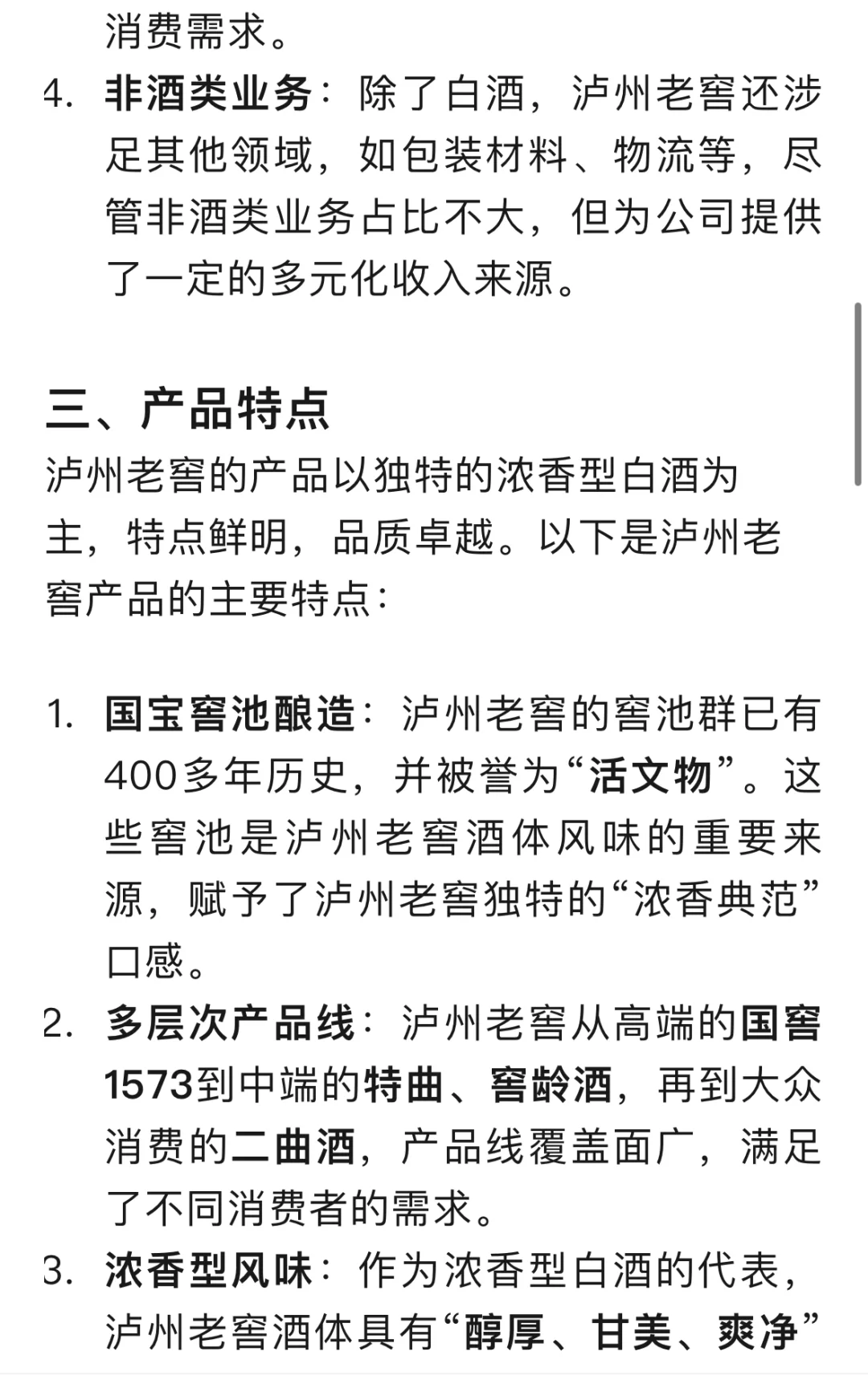 消费需求。

4. 非酒类业务：除了白酒，泸州老窖还涉足其他领域，如包装材料、物流等，尽管非酒类业务占比不大，但为公司提供了一定的多元化收入来源。

三、产品特点

泸州老窖的产品以独特的浓香型白酒为主，特点鲜明，品质卓越。以下是泸州老窖产品的主要特点：

1. 国宝窖池酿造：泸州老窖的窖池群已有400多年历史，并被誉为“活文物”。这些窖池是泸州老窖酒体风味的重要来源，赋予了泸州老窖独特的“浓香典范”口感。
2. 多层次产品线：泸州老窖从高端的国窖1573到中端的特曲、窖龄酒，再到大众消费的二曲酒，产品线覆盖面广，满足了不同消费者的需求。
3. 浓香型风味：作为浓香型白酒的代表，泸州老窖酒体具有“醇厚、甘美、爽净”